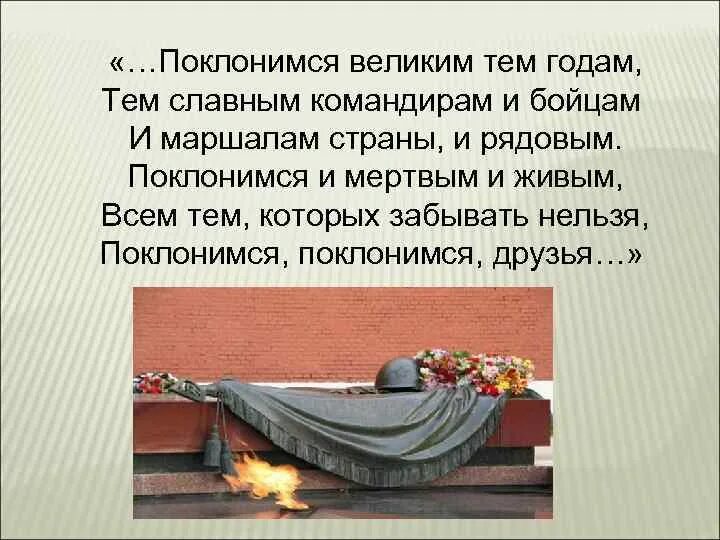 «…Поклонимся великим тем годам,
Тем славным командирам и бойцам
И маршалам страны, и рядовым.
Поклонимся и мертвым и живым,
Всем тем, которых забывать нельзя,
Поклонимся, поклонимся, друзья…»